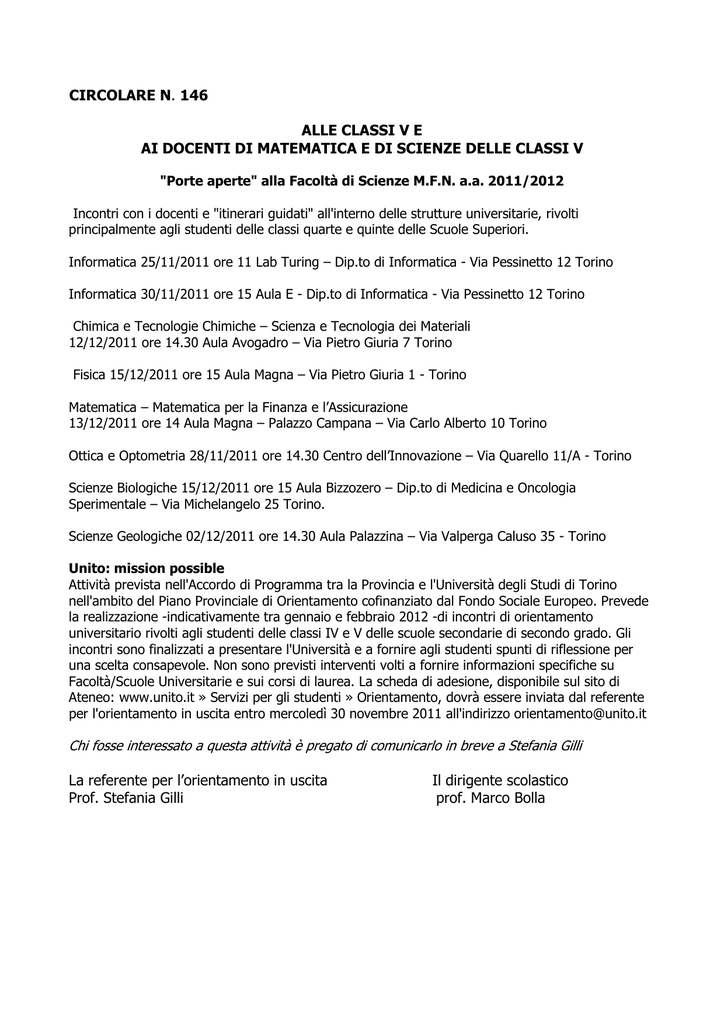 CIRCOLARE N. 146

ALLE CLASSI V E
AI DOCENTI DI MATEMATICA E DI SCIENZE DELLE CLASSI V

"Porte aperte" alla Facoltà di Scienze M.F.N. a.a. 2011/2012

Incontri con i docenti e "itinerari guidati" all'interno delle strutture universitarie, rivolti principalmente agli studenti delle classi quarte e quinte delle Scuole Superiori.

Informatica 25/11/2011 ore 11 Lab Turing – Dip.to di Informatica - Via Pessinetto 12 Torino

Informatica 30/11/2011 ore 15 Aula E - Dip.to di Informatica - Via Pessinetto 12 Torino

Chimica e Tecnologie Chimiche – Scienza e Tecnologia dei Materiali
12/12/2011 ore 14.30 Aula Avogadro – Via Pietro Giuria 7 Torino

Fisica 15/12/2011 ore 15 Aula Magna – Via Pietro Giuria 1 - Torino

Matematica – Matematica per la Finanza e l'Assicurazione
13/12/2011 ore 14 Aula Magna – Palazzo Campana – Via Carlo Alberto 10 Torino

Ottica e Optometria 28/11/2011 ore 14.30 Centro dell'Innovazione – Via Quarello 11/A - Torino

Scienze Biologiche 15/12/2011 ore 15 Aula Bizzozero – Dip.to di Medicina e Oncologia Sperimentale – Via Michelangelo 25 Torino.

Scienze Geologiche 02/12/2011 ore 14.30 Aula Palazzina – Via Valperga Caluso 35 - Torino

Unito: mission possible
Attività prevista nell'Accordo di Programma tra la Provincia e l'Università degli Studi di Torino nell'ambito del Piano Provinciale di Orientamento cofinanziato dal Fondo Sociale Europeo. Prevede la realizzazione -indicativamente tra gennaio e febbraio 2012 -di incontri di orientamento universitario rivolti agli studenti delle classi IV e V delle scuole secondarie di secondo grado. Gli incontri sono finalizzati a presentare l'Università e a fornire agli studenti spunti di riflessione per una scelta consapevole. Non sono previsti interventi volti a fornire informazioni specifiche su Facoltà/Scuole Universitarie e sui corsi di laurea. La scheda di adesione, disponibile sul sito di Ateneo: www.unito.it » Servizi per gli studenti » Orientamento, dovrà essere inviata dal referente per l'orientamento in uscita entro mercoledì 30 novembre 2011 all'indirizzo orientamento@unito.it

Chi fosse interessato a questa attività è pregato di comunicarlo in breve a Stefania Gilli

La referente per l'orientamento in uscita
Prof. Stefania Gilli

Il dirigente scolastico
prof. Marco Bolla